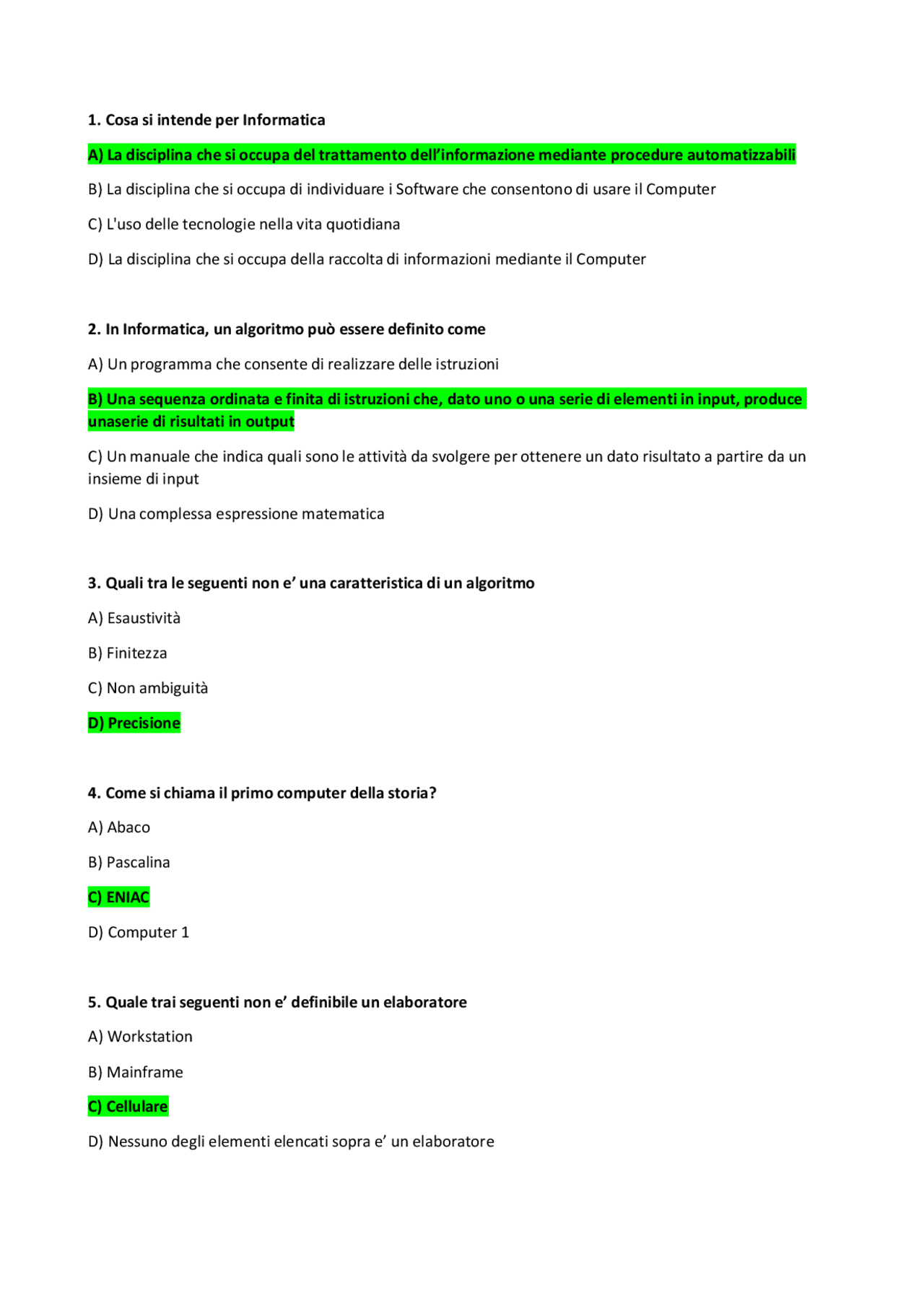 1. Cosa si intende per Informatica

A) La disciplina che si occupa del trattamento dell'informazione mediante procedure automatizzabili

B) La disciplina che si occupa di individuare i Software che consentono di usare il Computer

C) L'uso delle tecnologie nella vita quotidiana

D) La disciplina che si occupa della raccolta di informazioni mediante il Computer

2. In Informatica, un algoritmo può essere definito come

A) Un programma che consente di realizzare delle istruzioni

B) Una sequenza ordinata e finita di istruzioni che, dato uno o una serie di elementi in input, produce unaserie di risultati in output

C) Un manuale che indica quali sono le attività da svolgere per ottenere un dato risultato a partire da un insieme di input

D) Una complessa espressione matematica

3. Quali tra le seguenti non e' una caratteristica di un algoritmo

A) Esaustività

B) Finitezza

C) Non ambiguità

D) Precisione

4. Come si chiama il primo computer della storia?

A) Abaco

B) Pascalina

C) ENIAC

D) Computer 1

5. Quale trai seguenti non e' definibile un elaboratore

A) Workstation

B) Mainframe

C) Cellulare

D) Nessuno degli elementi elencati sopra e' un elaboratore